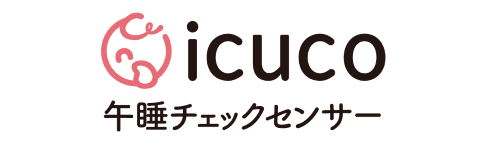 icuco
午睡チェックセンサー